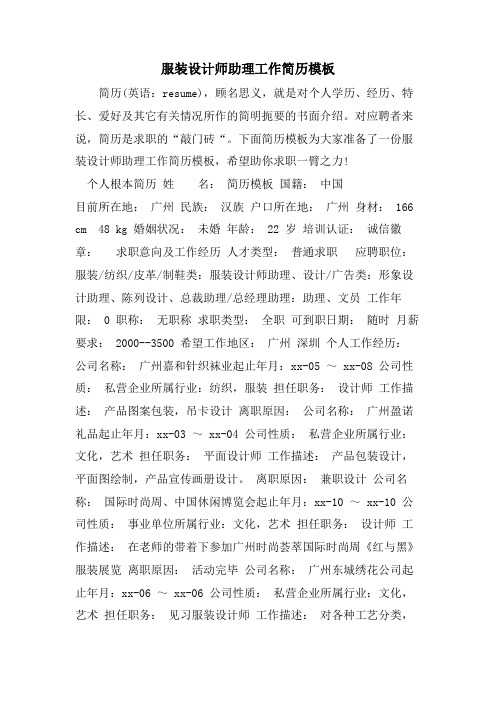 服装设计师助理工作简历模板

简历(英语：resume)，顾名思义，就是对个人学历、经历、特长、爱好及其它有关情况所作的简明扼要的书面介绍。对应聘者来说，简历是求职的“敲门砖“。下面简历模板为大家准备了一份服装设计师助理工作简历模板，希望助你求职一臂之力!

个人根本简历 姓 名： 简历模板 国籍： 中国 目前所在地： 广州 民族： 汉族 户口所在地： 广州 身材： 166 cm 48 kg 婚姻状况： 未婚 年龄： 22 岁 培训认证： 诚信徽章： 求职意向及工作经历 人才类型： 普通求职 应聘职位： 服装/纺织/皮革/制鞋类：服装设计师助理、设计/广告类：形象设计助理、陈列设计、总裁助理/总经理助理：助理、文员 工作年限： 0 职称： 无职称 求职类型： 全职 可到职日期： 随时 月薪要求： 2000--3500 希望工作地区： 广州 深圳 个人工作经历： 公司名称： 广州嘉和针织袜业起止年月：xx-05 ～ xx-08 公司性质： 私营企业所属行业：纺织，服装 担任职务： 设计师 工作描述： 产品图案包装，吊卡设计 离职原因： 公司名称： 广州盈诺礼品起止年月：xx-03 ～ xx-04 公司性质： 私营企业所属行业：文化，艺术 担任职务： 平面设计师 工作描述： 产品包装设计，平面图绘制，产品宣传画册设计。 离职原因： 兼职设计 公司名称： 国际时尚周、中国休闲博览会起止年月：xx-10 ～ xx-10 公司性质： 事业单位所属行业：文化，艺术 担任职务： 设计师 工作描述： 在老师的带着下参加广州时尚荟萃国际时尚周《红与黑》服装展览 离职原因： 活动完毕 公司名称： 广州东城绣花公司起止年月：xx-06 ～ xx-06 公司性质： 私营企业所属行业：文化，艺术 担任职务： 见习服装设计师 工作描述： 对各种工艺分类，